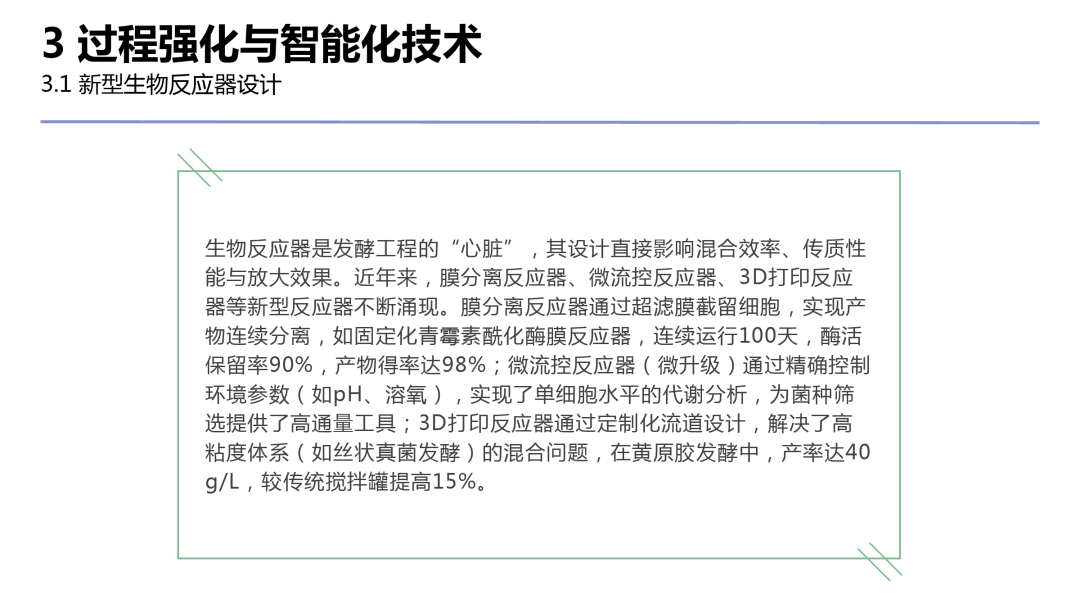 3 过程强化与智能化技术
3.1 新型生物反应器设计

生物反应器是发酵工程的“心脏”，其设计直接影响混合效率、传质性能与放大效果。近年来，膜分离反应器、微流控反应器、3D打印反应器等新型反应器不断涌现。膜分离反应器通过超滤膜截留细胞，实现产物连续分离，如固定化青霉素酰化酶膜反应器，连续运行100天，酶活保留率90%，产物得率达98%；微流控反应器（微升级）通过精确控制环境参数（如pH、溶氧），实现了单细胞水平的代谢分析，为菌种筛选提供了高通量工具；3D打印反应器通过定制化流道设计，解决了高粘度体系（如丝状真菌发酵）的混合问题，在黄原胶发酵中，产率达40 g/L，较传统搅拌罐提高15%。